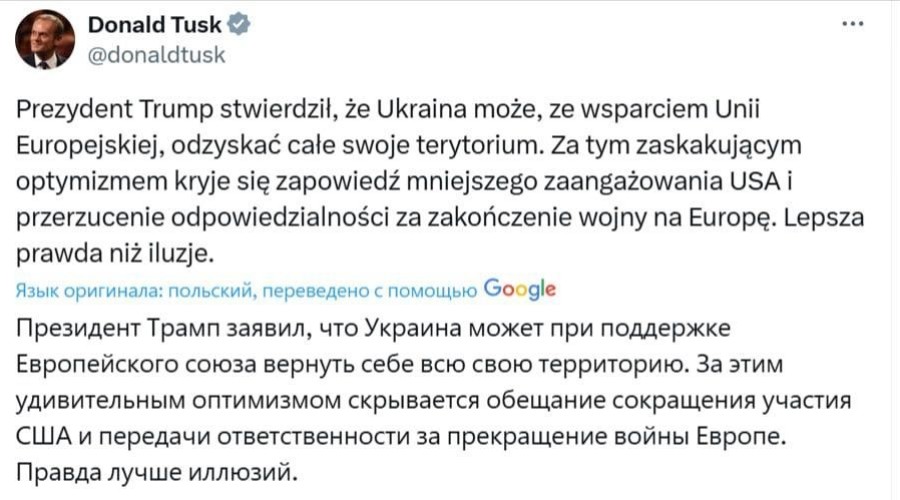 Donald Tusk
@donaldtusk

Prezydent Trump stwierdził, że Ukraina może, ze wsparciem Unii Europejskiej, odzyskać całe swoje terytorium. Za tym zaskakującym optymizmem kryje się zapowiedź mniejszego zaangażowania USA i przerzucenie odpowiedzialności za zakończenie wojny na Europę. Lepsza prawda niż iluzje.

Язык оригинала: польский, переведено с помощью Google

Президент Трамп заявил, что Украина может при поддержке Европейского союза вернуть себе всю свою территорию. За этим удивительным оптимизмом скрывается обещание сокращения участия США и передачи ответственности за прекращение войны Европе. Правда лучше иллюзий.